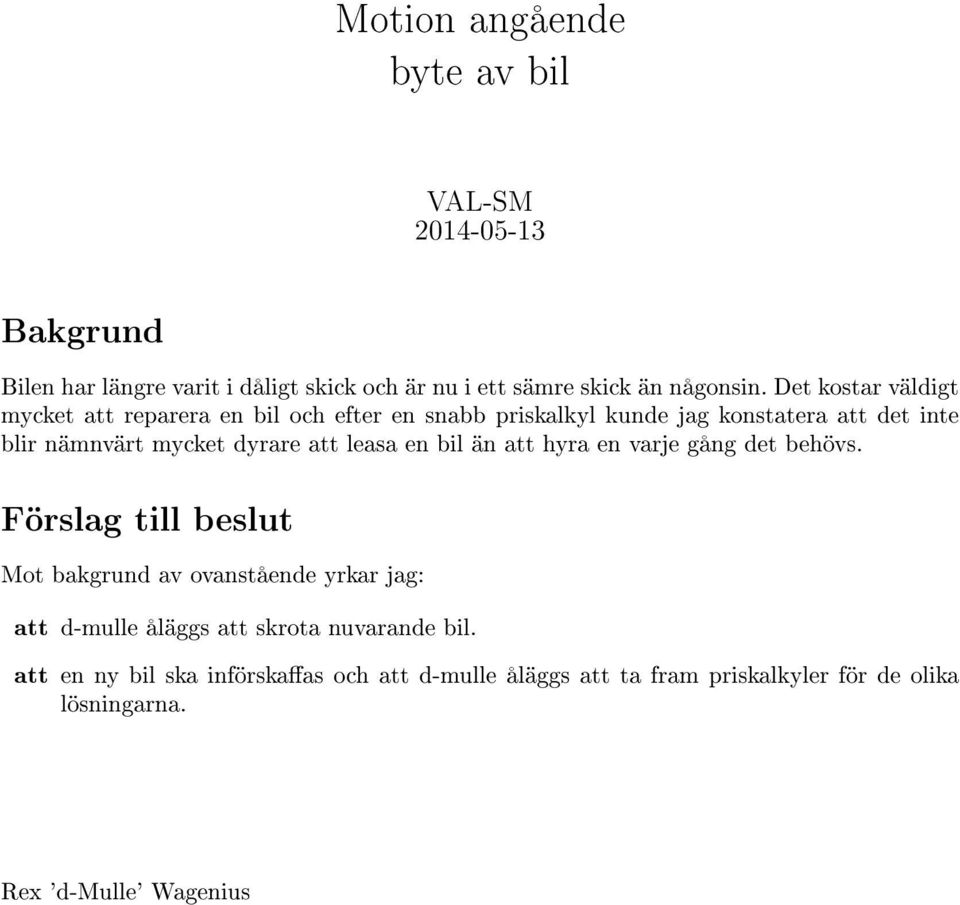 Motion angående
byte av bil

VAL-SM
2014-05-13

Bakgrund

Bilen har längre varit i dåligt skick och är nu i ett sämre skick än någonsin. Det kostar väldigt mycket att reparera en bil och efter en snabb priskalkyl kunde jag konstatera att det inte blir nämnvärt mycket dyrare att leasa en bil än att hyra en varje gång det behövs.

Förslag till beslut

Mot bakgrund av ovanstående yrkar jag:

att d-mulle åläggs att skrota nuvarande bil.

att en ny bil ska införskaffas och att d-mulle åläggs att ta fram priskalkyler för de olika lösningarna.

Rex 'd-Mulle' Wagenius